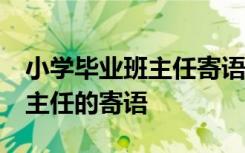 小学毕业班主任寄语
主任的寄语